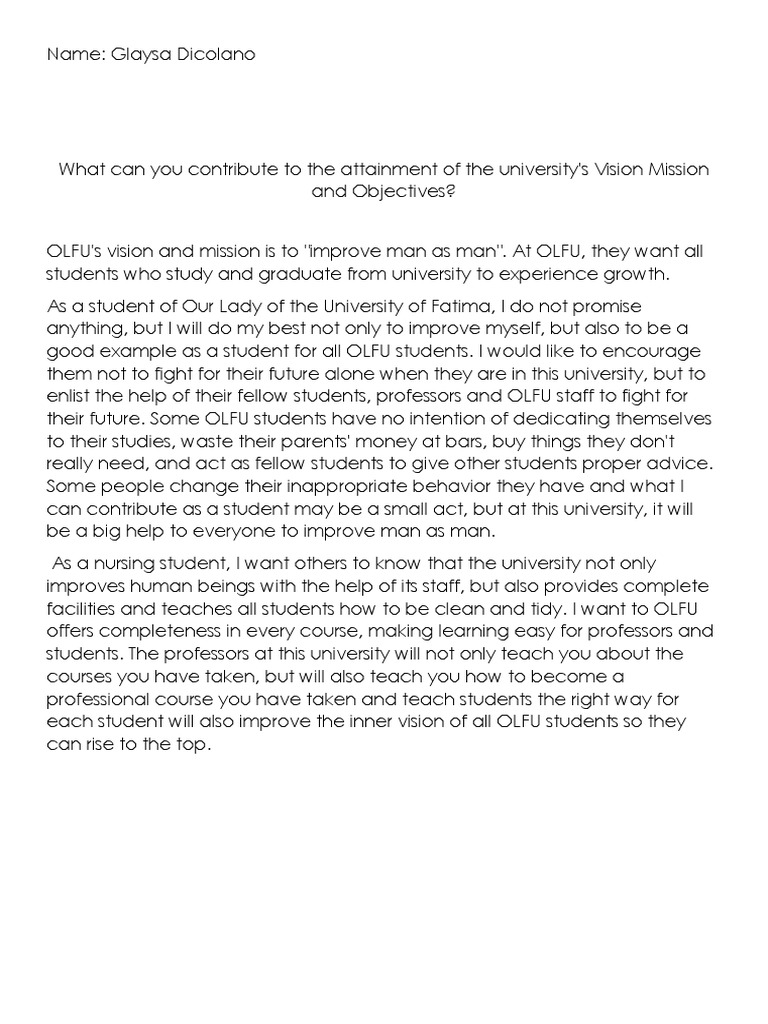 Name: Glaysa Dicolano

What can you contribute to the attainment of the university's Vision Mission and Objectives?

OLFU's vision and mission is to "improve man as man". At OLFU, they want all students who study and graduate from university to experience growth.

As a student of Our Lady of the University of Fatima, I do not promise anything, but I will do my best not only to improve myself, but also to be a good example as a student for all OLFU students. I would like to encourage them not to fight for their future alone when they are in this university, but to enlist the help of their fellow students, professors and OLFU staff to fight for their future. Some OLFU students have no intention of dedicating themselves to their studies, waste their parents' money at bars, buy things they don't really need, and act as fellow students to give other students proper advice. Some people change their inappropriate behavior they have and what I can contribute as a student may be a small act, but at this university, it will be a big help to everyone to improve man as man.

As a nursing student, I want others to know that the university not only improves human beings with the help of its staff, but also provides complete facilities and teaches all students how to be clean and tidy. I want to OLFU offers completeness in every course, making learning easy for professors and students. The professors at this university will not only teach you about the courses you have taken, but will also teach you how to become a professional course you have taken and teach students the right way for each student will also improve the inner vision of all OLFU students so they can rise to the top.